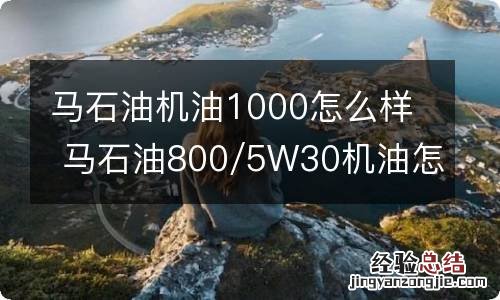 马石油机油1000怎么样 马石油800/5W30机油怎

经验总结
jingyanzongjie.com